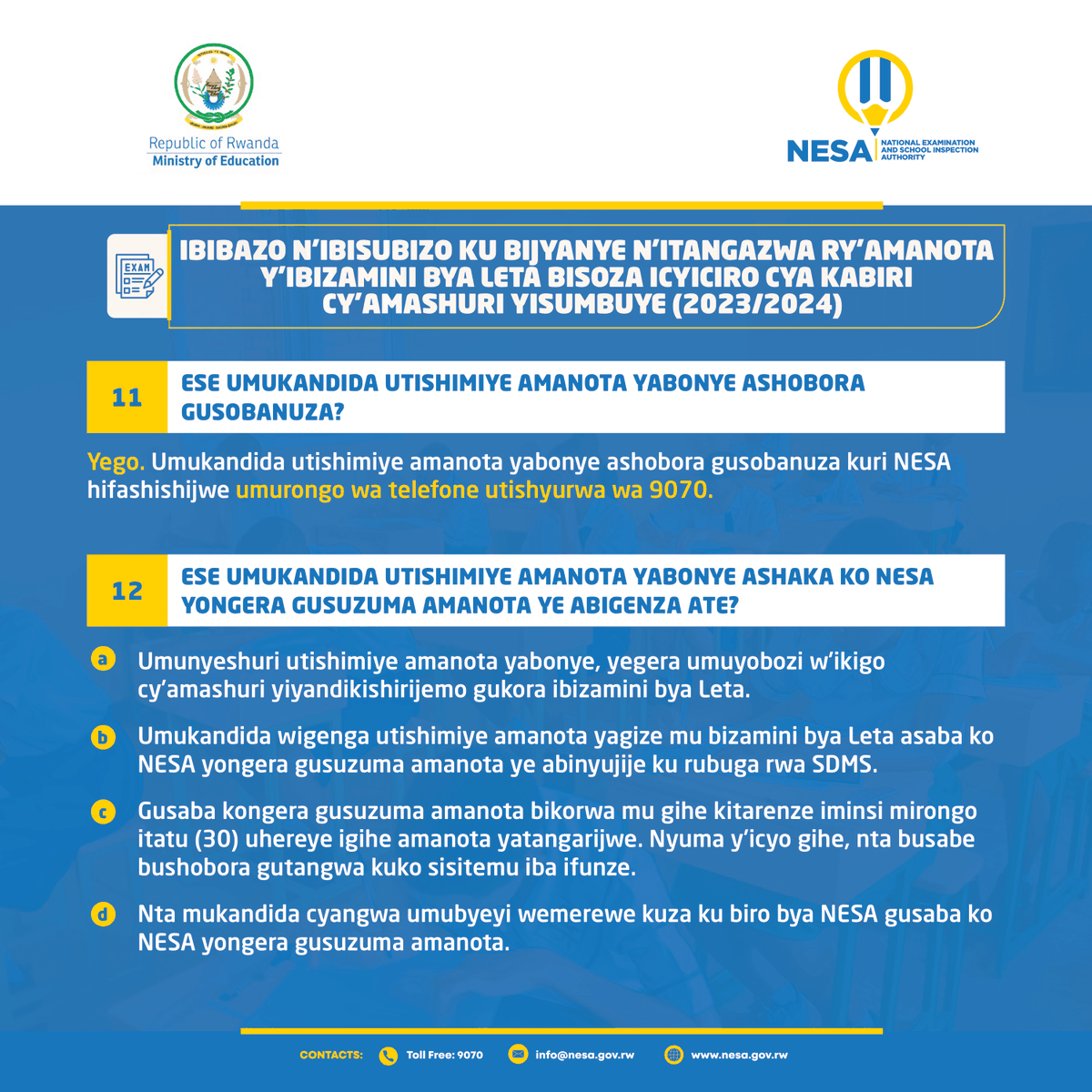 Republic of Rwanda
Ministry of Education

NESA NATIONAL EXAMINATION AND SCHOOL INSPECTION AUTHORITY

EXAM

IBIBAZO N'IBISUBIZO KU BIJYANYE N'ITANGAZWA RY'AMANOTA Y'IBIZAMINI BYA LETA BISOZA ICYICIRO CYA KABIRI CY'AMASHURI YISUMBUYE (2023/2024)

11 ESE UMUKANDIDA UTISHIMIYE AMANOTA YABONYE ASHOBORA GUSOBANUZA?

Yego. Umukandida utishimiye amanota yabonye ashobora gusobanuza kuri NESA hifashishijwe umurongo wa telefone utishyurwa wa 9070.

12 ESE UMUKANDIDA UTISHIMIYE AMANOTA YABONYE ASHAKA KO NESA YONGERA GUSUZUMA AMANOTA YE ABIGENZA ATE?

a Umunyeshuri utishimiye amanota yabonye, yegera umuyobozi w'ikigo cy'amashuri yiyandikishirijemo gukora ibizamini bya Leta.

b Umukandida wigenga utishimiye amanota yagize mu bizamini bya Leta asaba ko NESA yongera gusuzuma amanota ye abinyujije ku rubuga rwa SDMS.

c Gusaba kongera gusuzuma amanota bikorwa mu gihe kitarenze iminsi mirongo itatu (30) uhereye igihe amanota yatangarijwe. Nyuma y'icyo gihe, nta busabe bushobora gutangwa kuko sisitemu iba ifunze.

d Nta mukandida cyangwa umubyeyi wemerewe kuza ku biro bya NESA gusaba ko NESA yongera gusuzuma amanota.

CONTACTS: Toll Free: 9070 info@nesa.gov.rw www.nesa.gov.rw